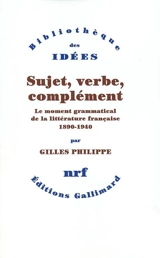 Bibliothèque
des
IDÉES

Sujet, verbe, complément

Le moment grammatical de la littérature française 1890-1940

par

GILLES PHILIPPE

nrf

Éditions Gallimard